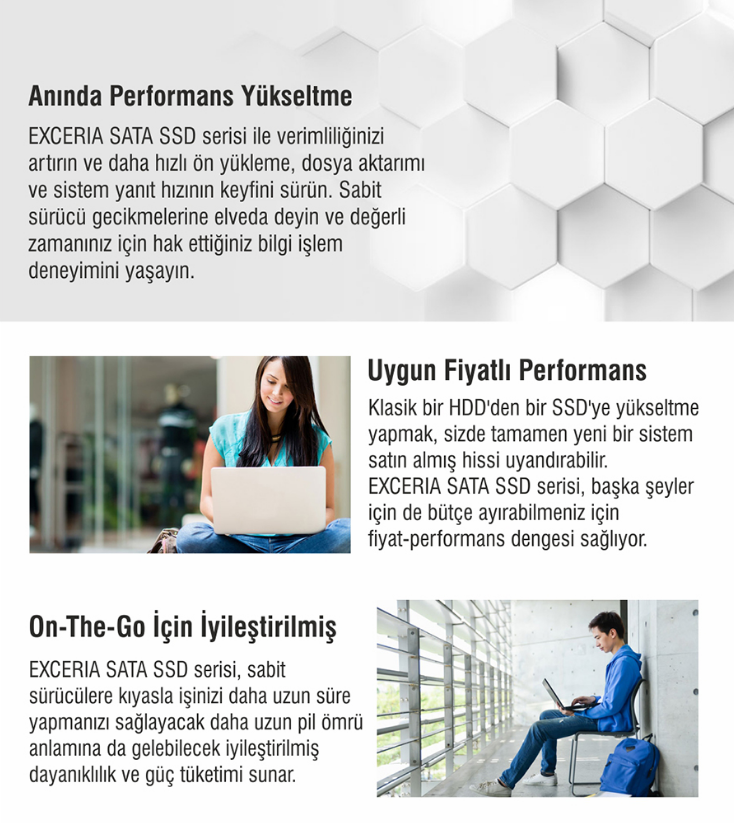 Anında Performans Yükseltme

EXCERIA SATA SSD serisi ile verimliliğinizi artırın ve daha hızlı ön yükleme, dosya aktarımı ve sistem yanıt hızının keyfini sürün. Sabit sürücü gecikmelerine elveda deyin ve değerli zamanınız için hak ettiğiniz bilgi işlem deneyimini yaşayın.

Uygun Fiyatlı Performans

Klasik bir HDD'den bir SSD'ye yükseltme yapmak, sizde tamamen yeni bir sistem satın almış hissi uyandırabilir. EXCERIA SATA SSD serisi, başka şeyler için de bütçe ayırabilmeniz için fiyat-performans dengesi sağlıyor.

On-The-Go İçin İyileştirilmiş

EXCERIA SATA SSD serisi, sabit sürücülere kıyasla işinizi daha uzun süre yapmanızı sağlayacak daha uzun pil ömrü anlamına da gelebilecek iyileştirilmiş dayanıklılık ve güç tüketimi sunar.